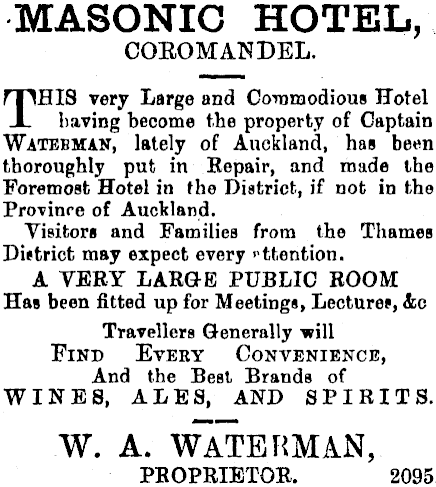 MASONIC HOTEL,
COROMANDEL.

THIS very Large and Commodious Hotel having become the property of Captain WATERMAN, lately of Auckland, has been thoroughly put in Repair, and made the Foremost Hotel in the District, if not in the Province of Auckland.

Visitors and Families from the Thames District may expect every attention.

A VERY LARGE PUBLIC ROOM
Has been fitted up for Meetings, Lectures, &c

Travellers Generally will
FIND EVERY CONVENIENCE,
And the Best Brands of
WINES, ALES, AND SPIRITS.

W. A. WATERMAN,
PROPRIETOR. 2095